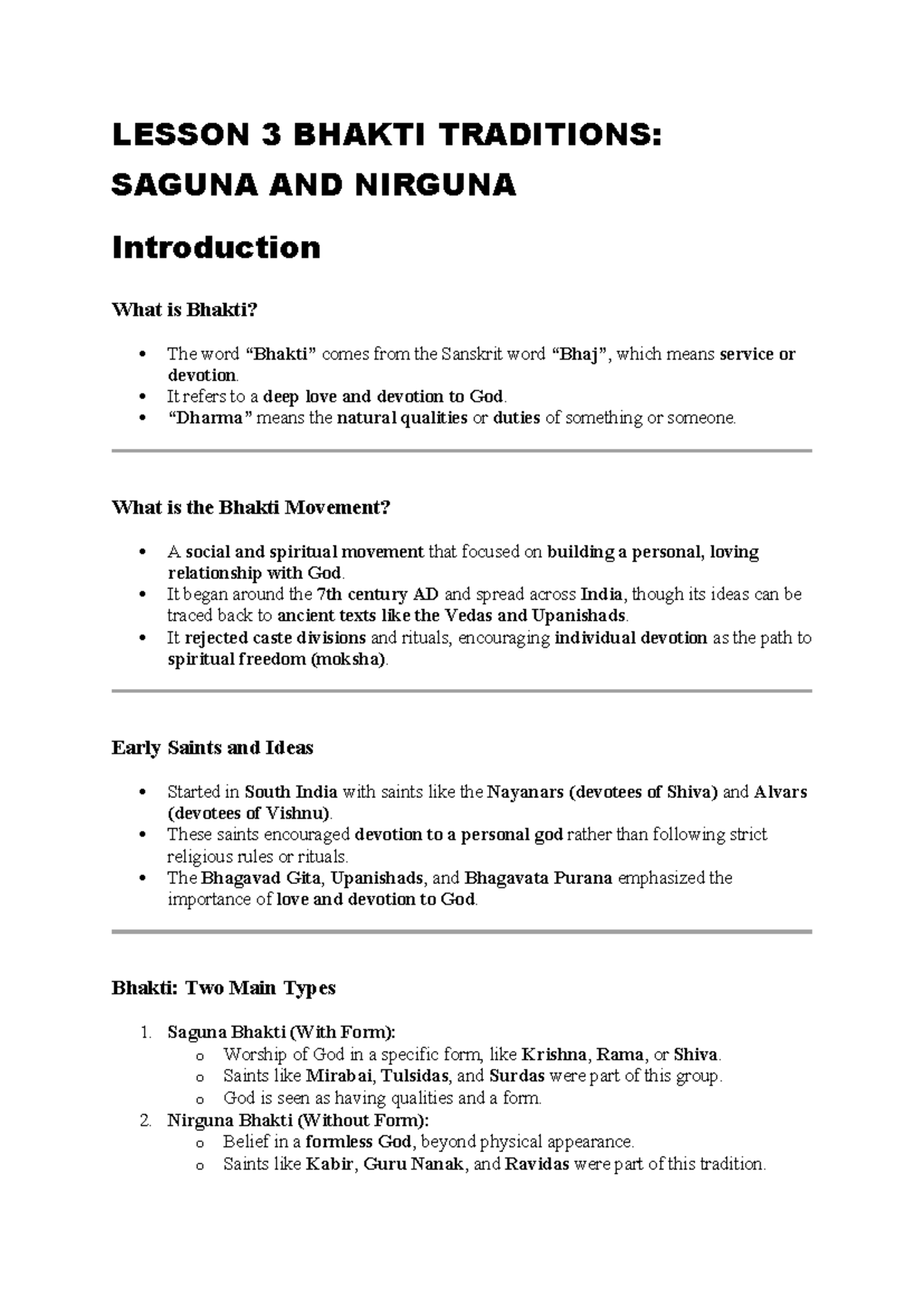 LESSON 3 BHAKTI TRADITIONS:
SAGUNA AND NIRGUNA

Introduction

What is Bhakti?

• The word "Bhakti" comes from the Sanskrit word "Bhaj", which means service or devotion.
• It refers to a deep love and devotion to God.
• "Dharma" means the natural qualities or duties of something or someone.

What is the Bhakti Movement?

• A social and spiritual movement that focused on building a personal, loving relationship with God.
• It began around the 7th century AD and spread across India, though its ideas can be traced back to ancient texts like the Vedas and Upanishads.
• It rejected caste divisions and rituals, encouraging individual devotion as the path to spiritual freedom (moksha).

Early Saints and Ideas

• Started in South India with saints like the Nayanars (devotees of Shiva) and Alvars (devotees of Vishnu).
• These saints encouraged devotion to a personal god rather than following strict religious rules or rituals.
• The Bhagavad Gita, Upanishads, and Bhagavata Purana emphasized the importance of love and devotion to God.

Bhakti: Two Main Types

1. Saguna Bhakti (With Form):
o Worship of God in a specific form, like Krishna, Rama, or Shiva.
o Saints like Mirabai, Tulsidas, and Surdas were part of this group.
o God is seen as having qualities and a form.
2. Nirguna Bhakti (Without Form):
o Belief in a formless God, beyond physical appearance.
o Saints like Kabir, Guru Nanak, and Ravidas were part of this tradition.